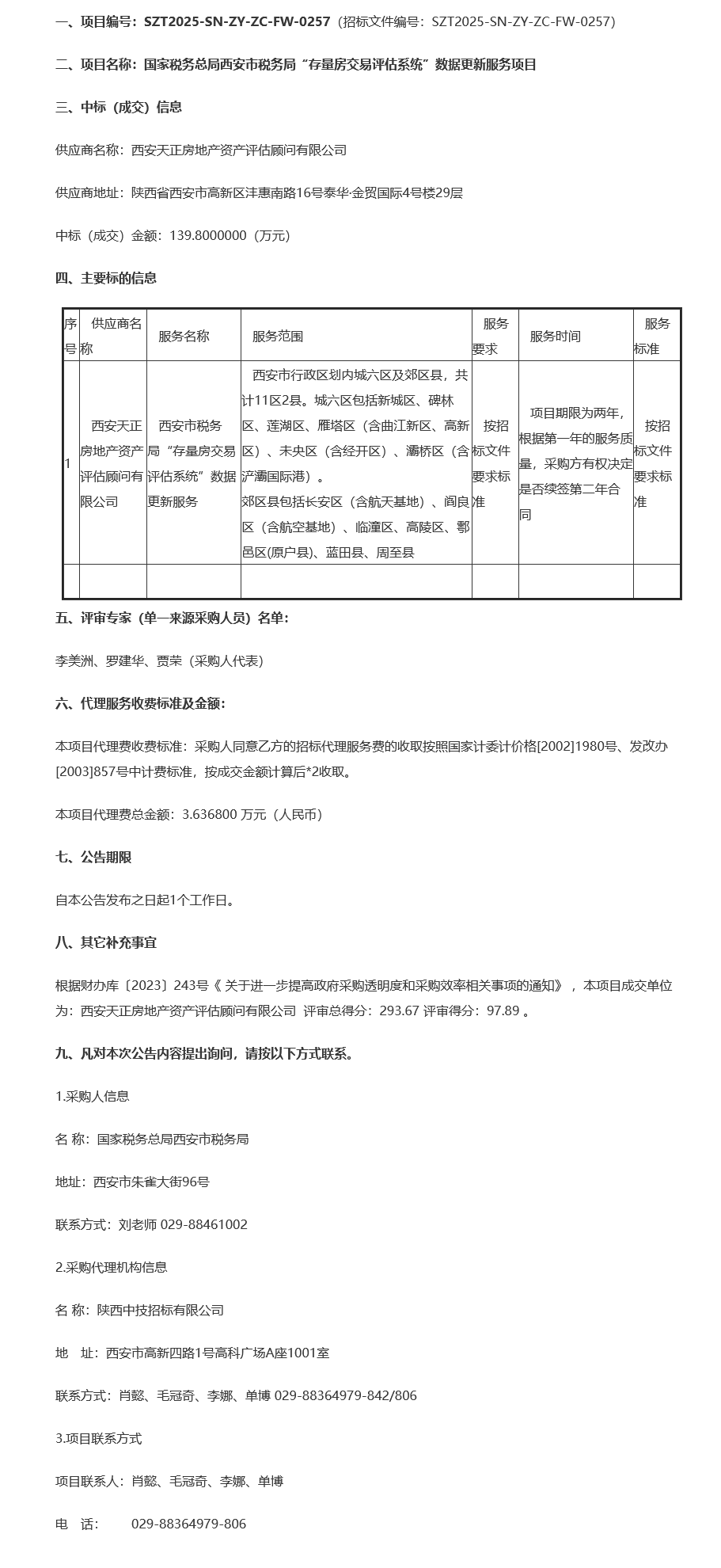 一、项目编号：SZT2025-SN-ZY-ZC-FW-0257（招标文件编号：SZT2025-SN-ZY-ZC-FW-0257）

二、项目名称：国家税务总局西安市税务局“存量房交易评估系统”数据更新服务项目

三、中标（成交）信息

供应商名称：西安天正房地产资产评估顾问有限公司

供应商地址：陕西省西安市高新区沣惠南路16号泰华·金贸国际4号楼29层

中标（成交）金额：139.8000000（万元）

四、主要标的信息

| 序号 | 供应商名称 | 服务名称 | 服务范围 | 服务要求 | 服务时间 | 服务标准 |
|---|---|---|---|---|---|---|
| 1 | 西安天正房地产资产评估顾问有限公司 | 西安市税务局“存量房交易评估系统”数据更新服务 | 西安市行政区划内城六区及郊区县，共计11区2县。城六区包括新城区、碑林区、莲湖区、雁塔区（含曲江新区、高新区）、未央区（含经开区）、灞桥区（含浐灞国际港）。郊区县包括长安区（含航天基地）、阎良区（含航空基地）、临潼区、高陵区、鄠邑区(原户县)、蓝田县、周至县 | 按招标文件要求标准 | 项目期限为两年，根据第一年的服务质量，采购方有权决定是否续签第二年合同 | 按招标文件要求标准 |
| | | | | | | |

五、评审专家（单一来源采购人员）名单：

李美洲、罗建华、贾荣（采购人代表）

六、代理服务收费标准及金额：

本项目代理费收费标准：采购人同意乙方的招标代理服务费的收取按照国家计委计价格[2002]1980号、发改办[2003]857号中计费标准，按成交金额计算后*2收取。

本项目代理费总金额：3.636800 万元（人民币）

七、公告期限

自本公告发布之日起1个工作日。

八、其它补充事宜

根据财办库〔2023〕243号《 关于进一步提高政府采购透明度和采购效率相关事项的通知》，本项目成交单位为：西安天正房地产资产评估顾问有限公司 评审总得分：293.67 评审得分：97.89 。

九、凡对本次公告内容提出询问，请按以下方式联系。

1.采购人信息

名 称：国家税务总局西安市税务局

地址：西安市朱雀大街96号

联系方式：刘老师 029-88461002

2.采购代理机构信息

名 称：陕西中技招标有限公司

地 址：西安市高新四路1号高科广场A座1001室

联系方式：肖懿、毛冠奇、李娜、单博 029-88364979-842/806

3.项目联系方式

项目联系人：肖懿、毛冠奇、李娜、单博

电 话： 029-88364979-806